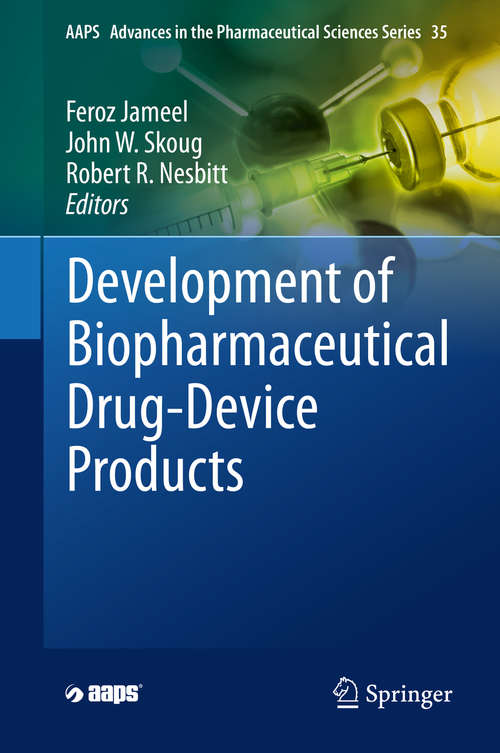 AAPS Advances in the Pharmaceutical Sciences Series 35

Feroz Jameel
John W. Skoug
Robert R. Nesbitt
Editors

Development of Biopharmaceutical Drug-Device Products

aaps

Springer